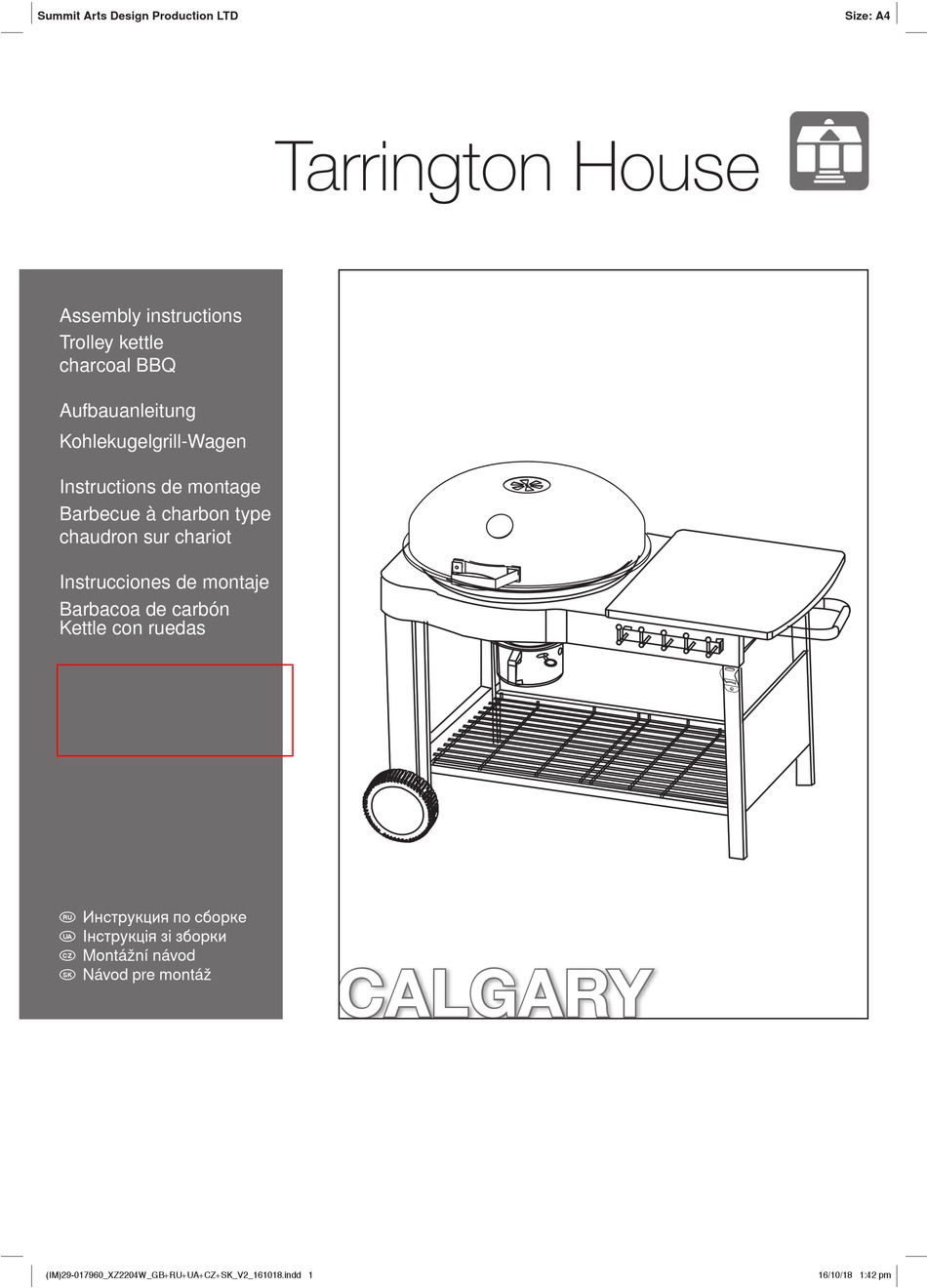 Summit Arts Design Production LTD

Size: A4

Tarrington House

Assembly instructions
Trolley kettle charcoal BBQ

Aufbauanleitung
Kohlekugelgrill-Wagen

Instructions de montage
Barbecue à charbon type chaudron sur chariot

Instrucciones de montaje
Barbacoa de carbón Kettle con ruedas

RU Инструкция по сборке
UA Інструкція зі зборки
CZ Montážní návod
SK Návod pre montáž

CALGARY

(IM)29-017960_XZ2204W_GB+RU+UA+CZ+SK_V2_161018.indd 1

16/10/18 1:42 pm